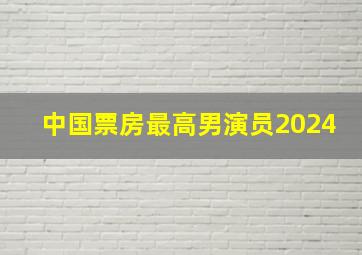 中国票房最高男演员2024